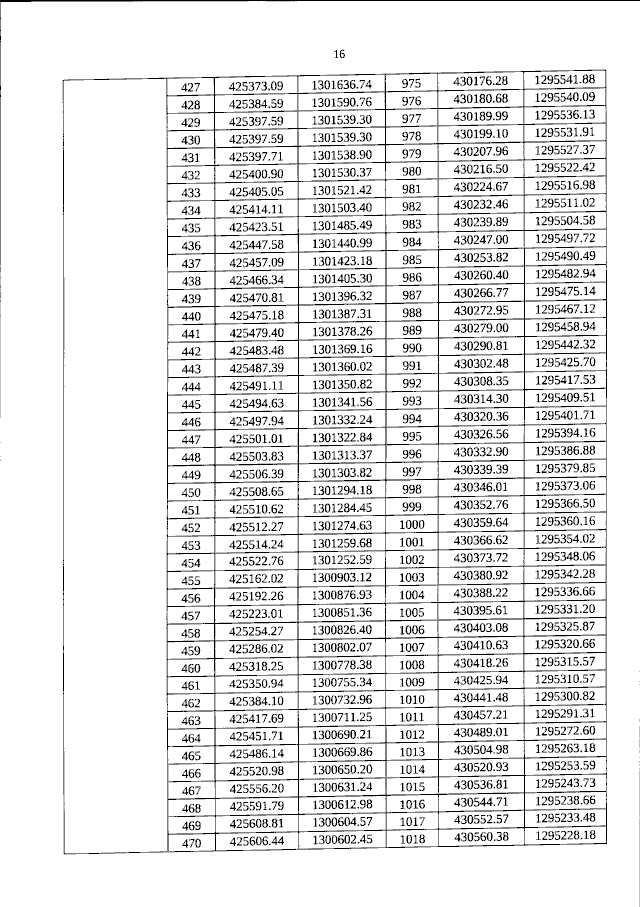 16

|  | 427 | 425373.09 | 1301636.74 | 975 | 430176.28 | 1295541.88 |
|---|---|---|---|---|---|---|
|  | 428 | 425384.59 | 1301590.76 | 976 | 430180.68 | 1295540.09 |
|  | 429 | 425397.59 | 1301539.30 | 977 | 430189.99 | 1295536.13 |
|  | 430 | 425397.59 | 1301539.30 | 978 | 430199.10 | 1295531.91 |
|  | 431 | 425397.71 | 1301538.90 | 979 | 430207.96 | 1295527.37 |
|  | 432 | 425400.90 | 1301530.37 | 980 | 430216.50 | 1295522.42 |
|  | 433 | 425405.05 | 1301521.42 | 981 | 430224.67 | 1295516.98 |
|  | 434 | 425414.11 | 1301503.40 | 982 | 430232.46 | 1295511.02 |
|  | 435 | 425423.51 | 1301485.49 | 983 | 430239.89 | 1295504.58 |
|  | 436 | 425447.58 | 1301440.99 | 984 | 430247.00 | 1295497.72 |
|  | 437 | 425457.09 | 1301423.18 | 985 | 430253.82 | 1295490.49 |
|  | 438 | 425466.34 | 1301405.30 | 986 | 430260.40 | 1295482.94 |
|  | 439 | 425470.81 | 1301396.32 | 987 | 430266.77 | 1295475.14 |
|  | 440 | 425475.18 | 1301387.31 | 988 | 430272.95 | 1295467.12 |
|  | 441 | 425479.40 | 1301378.26 | 989 | 430279.00 | 1295458.94 |
|  | 442 | 425483.48 | 1301369.16 | 990 | 430290.81 | 1295442.32 |
|  | 443 | 425487.39 | 1301360.02 | 991 | 430302.48 | 1295425.70 |
|  | 444 | 425491.11 | 1301350.82 | 992 | 430308.35 | 1295417.53 |
|  | 445 | 425494.63 | 1301341.56 | 993 | 430314.30 | 1295409.51 |
|  | 446 | 425497.94 | 1301332.24 | 994 | 430320.36 | 1295401.71 |
|  | 447 | 425501.01 | 1301322.84 | 995 | 430326.56 | 1295394.16 |
|  | 448 | 425503.83 | 1301313.37 | 996 | 430332.90 | 1295386.88 |
|  | 449 | 425506.39 | 1301303.82 | 997 | 430339.39 | 1295379.85 |
|  | 450 | 425508.65 | 1301294.18 | 998 | 430346.01 | 1295373.06 |
|  | 451 | 425510.62 | 1301284.45 | 999 | 430352.76 | 1295366.50 |
|  | 452 | 425512.27 | 1301274.63 | 1000 | 430359.64 | 1295360.16 |
|  | 453 | 425514.24 | 1301259.68 | 1001 | 430366.62 | 1295354.02 |
|  | 454 | 425522.76 | 1301252.59 | 1002 | 430373.72 | 1295348.06 |
|  | 455 | 425162.02 | 1300903.12 | 1003 | 430380.92 | 1295342.28 |
|  | 456 | 425192.26 | 1300876.93 | 1004 | 430388.22 | 1295336.66 |
|  | 457 | 425223.01 | 1300851.36 | 1005 | 430395.61 | 1295331.20 |
|  | 458 | 425254.27 | 1300826.40 | 1006 | 430403.08 | 1295325.87 |
|  | 459 | 425286.02 | 1300802.07 | 1007 | 430410.63 | 1295320.66 |
|  | 460 | 425318.25 | 1300778.38 | 1008 | 430418.26 | 1295315.57 |
|  | 461 | 425350.94 | 1300755.34 | 1009 | 430425.94 | 1295310.57 |
|  | 462 | 425384.10 | 1300732.96 | 1010 | 430441.48 | 1295300.82 |
|  | 463 | 425417.69 | 1300711.25 | 1011 | 430457.21 | 1295291.31 |
|  | 464 | 425451.71 | 1300690.21 | 1012 | 430489.01 | 1295272.60 |
|  | 465 | 425486.14 | 1300669.86 | 1013 | 430504.98 | 1295263.18 |
|  | 466 | 425520.98 | 1300650.20 | 1014 | 430520.93 | 1295253.59 |
|  | 467 | 425556.20 | 1300631.24 | 1015 | 430536.81 | 1295243.73 |
|  | 468 | 425591.79 | 1300612.98 | 1016 | 430544.71 | 1295238.66 |
|  | 469 | 425608.81 | 1300604.57 | 1017 | 430552.57 | 1295233.48 |
|  | 470 | 425606.44 | 1300602.45 | 1018 | 430560.38 | 1295228.18 |